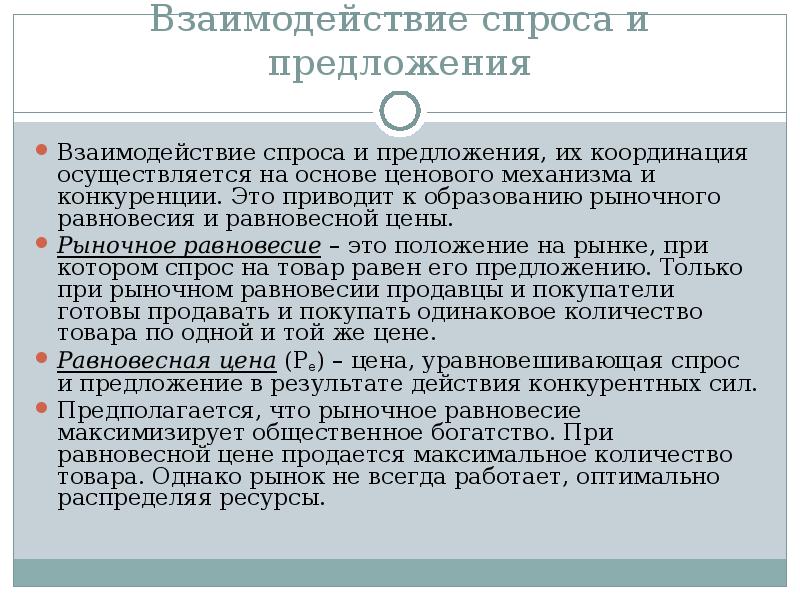 Взаимодействие спроса и предложения

Взаимодействие спроса и предложения, их координация осуществляется на основе ценового механизма и конкуренции. Это приводит к образованию рыночного равновесия и равновесной цены.

Рыночное равновесие – это положение на рынке, при котором спрос на товар равен его предложению. Только при рыночном равновесии продавцы и покупатели готовы продавать и покупать одинаковое количество товара по одной и той же цене.

Равновесная цена ($P_e$) – цена, уравновешивающая спрос и предложение в результате действия конкурентных сил.

Предполагается, что рыночное равновесие максимизирует общественное богатство. При равновесной цене продается максимальное количество товара. Однако рынок не всегда работает, оптимально распределяя ресурсы.